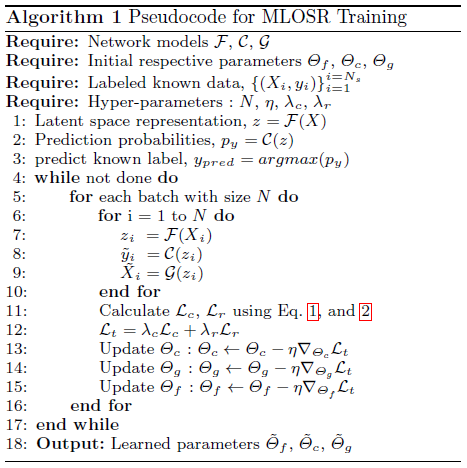 Algorithm 1 Pseudocode for MLOSR Training

Require: Network models $\mathcal{F}$, $\mathcal{C}$, $\mathcal{G}$
Require: Initial respective parameters $\Theta_f$, $\Theta_c$, $\Theta_g$
Require: Labeled known data, $\{(X_i, y_i)\}_{i=1}^{i=N_s}$
Require: Hyper-parameters : $N$, $\eta$, $\lambda_c$, $\lambda_r$
1: Latent space representation, $z = \mathcal{F}(X)$
2: Prediction probabilities, $p_y = \mathcal{C}(z)$
3: predict known label, $y_{pred} = argmax(p_y)$
4: while not done do
5: for each batch with size $N$ do
6: for i = 1 to $N$ do
7: $z_i = \mathcal{F}(X_i)$
8: $\tilde{y}_i = \mathcal{C}(z_i)$
9: $\tilde{X}_i = \mathcal{G}(z_i)$
10: end for
11: Calculate $\mathcal{L}_c$, $\mathcal{L}_r$ using Eq. 1, and 2
12: $\mathcal{L}_t = \lambda_c \mathcal{L}_c + \lambda_r \mathcal{L}_r$
13: Update $\Theta_c : \Theta_c \leftarrow \Theta_c - \eta \nabla_{\Theta_c} \mathcal{L}_t$
14: Update $\Theta_g : \Theta_g \leftarrow \Theta_g - \eta \nabla_{\Theta_g} \mathcal{L}_t$
15: Update $\Theta_f : \Theta_f \leftarrow \Theta_f - \eta \nabla_{\Theta_f} \mathcal{L}_t$
16: end for
17: end while
18: Output: Learned parameters $\tilde{\Theta}_f$, $\tilde{\Theta}_c$, $\tilde{\Theta}_g$